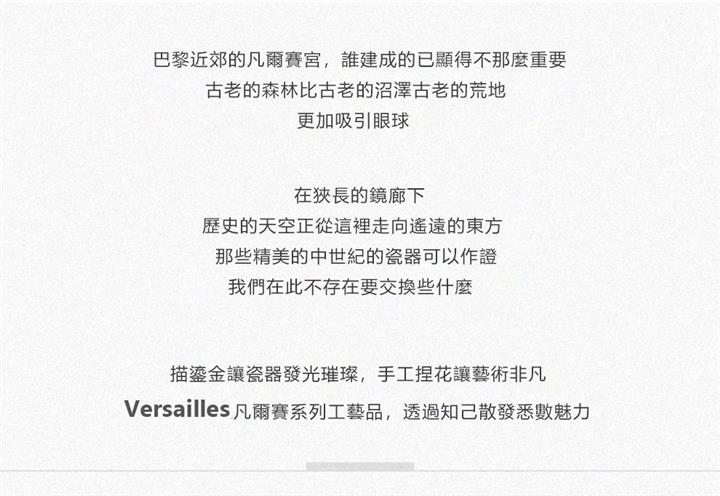 巴黎近郊的凡爾賽宮，誰建成的已顯得不那麼重要
古老的森林比古老的沼澤古老的荒地
更加吸引眼球

在狹長的鏡廊下
歷史的天空正從這裡走向遙遠的東方
那些精美的中世紀的瓷器可以作證
我們在此不存在要交換些什麼

描鎏金讓瓷器發光璀璨，手工捏花讓藝術非凡
Versailles凡爾賽系列工藝品，透過知己散發悉數魅力